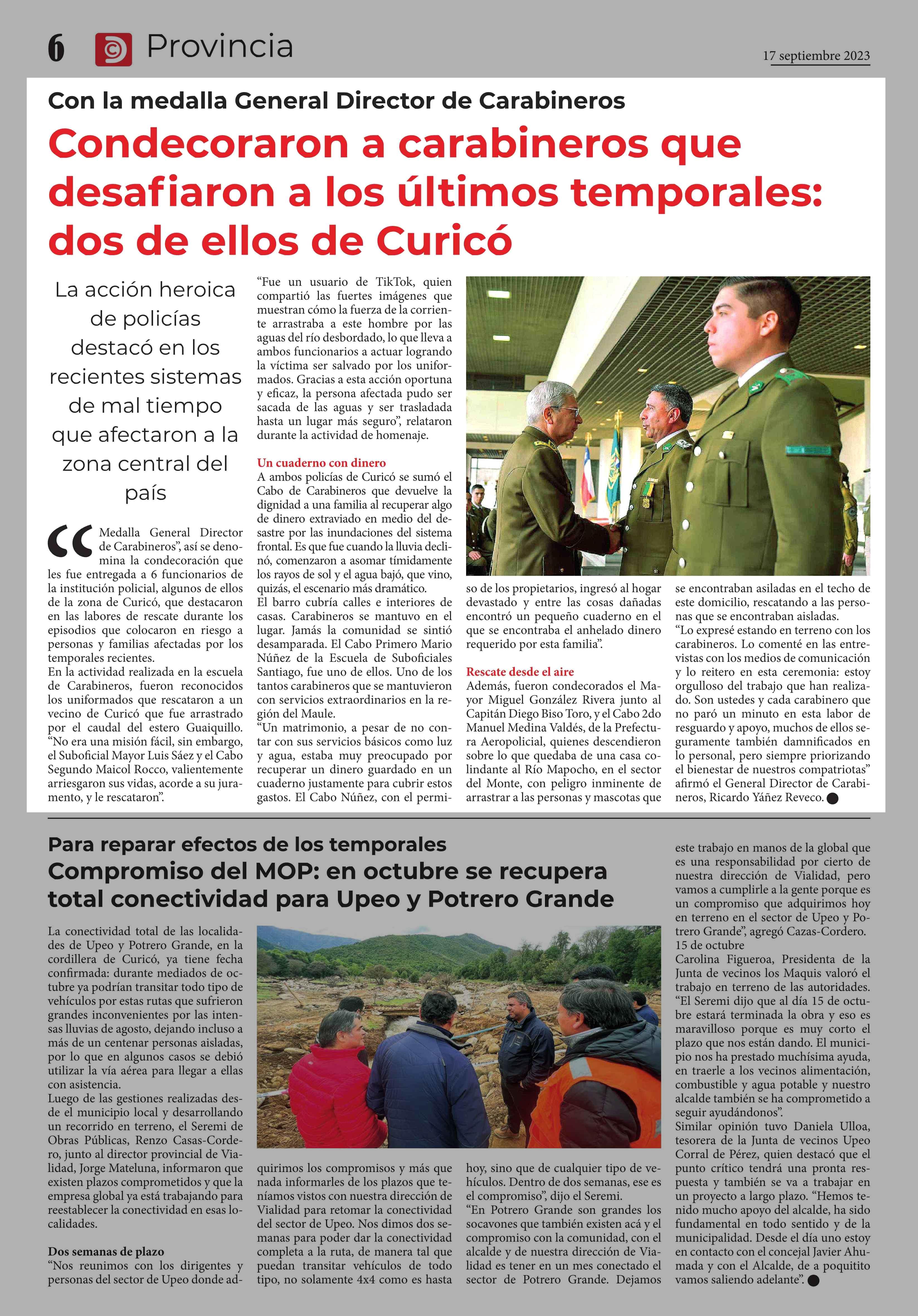 6 Provincia

17 septiembre 2023

Con la medalla General Director de Carabineros

Condecoraron a carabineros que desafiaron a los últimos temporales: dos de ellos de Curicó

La acción heroica de policías destacó en los recientes sistemas de mal tiempo que afectaron a la zona central del país

“Medalla General Director de Carabineros”, así se denomina la condecoración que les fue entregada a 6 funcionarios de la institución policial, algunos de ellos de la zona de Curicó, que destacaron en las labores de rescate durante los episodios que colocaron en riesgo a personas y familias afectadas por los temporales recientes.
En la actividad realizada en la escuela de Carabineros, fueron reconocidos los uniformados que rescataron a un vecino de Curicó que fue arrastrado por el caudal del estero Guaiquillo.
“No era una misión fácil, sin embargo, el Suboficial Mayor Luis Sáez y el Cabo Segundo Maicol Rocco, valientemente arriesgaron sus vidas, acorde a su juramento, y le rescataron”.

“Fue un usuario de TikTok, quien compartió las fuertes imágenes que muestran cómo la fuerza de la corriente arrastraba a este hombre por las aguas del río desbordado, lo que lleva a ambos funcionarios a actuar logrando la víctima ser salvado por los uniformados. Gracias a esta acción oportuna y eficaz, la persona afectada pudo ser sacada de las aguas y ser trasladada hasta un lugar más seguro”, relataron durante la actividad de homenaje.

Un cuaderno con dinero
A ambos policías de Curicó se sumó el Cabo de Carabineros que devuelve la dignidad a una familia al recuperar algo de dinero extraviado en medio del desastre por las inundaciones del sistema frontal. Es que fue cuando la lluvia declinó, comenzaron a asomar tímidamente los rayos de sol y el agua bajó, que vino, quizás, el escenario más dramático.
El barro cubría calles e interiores de casas. Carabineros se mantuvo en el lugar. Jamás la comunidad se sintió desamparada. El Cabo Primero Mario Núñez de la Escuela de Suboficiales Santiago, fue uno de ellos. Uno de los tantos carabineros que se mantuvieron con servicios extraordinarios en la región del Maule.
“Un matrimonio, a pesar de no contar con sus servicios básicos como luz y agua, estaba muy preocupado por recuperar un dinero guardado en un cuaderno justamente para cubrir estos gastos. El Cabo Núñez, con el permiso de los propietarios, ingresó al hogar devastado y entre las cosas dañadas encontró un pequeño cuaderno en el que se encontraba el anhelado dinero requerido por esta familia”.

Rescate desde el aire
Además, fueron condecorados el Mayor Miguel González Rivera junto al Capitán Diego Biso Toro, y el Cabo 2do Manuel Medina Valdés, de la Prefectura Aeropolicial, quienes descendieron sobre lo que quedaba de una casa colindante al Río Mapocho, en el sector del Monte, con peligro inminente de arrastrar a las personas y mascotas que se encontraban asiladas en el techo de este domicilio, rescatando a las personas que se encontraban aisladas.
“Lo expresé estando en terreno con los carabineros. Lo comenté en las entrevistas con los medios de comunicación y lo reitero en esta ceremonia: estoy orgulloso del trabajo que han realizado. Son ustedes y cada carabinero que no paró un minuto en esta labor de resguardo y apoyo, muchos de ellos seguramente también damnificados en lo personal, pero siempre priorizando el bienestar de nuestros compatriotas” afirmó el General Director de Carabineros, Ricardo Yáñez Reveco.

Para reparar efectos de los temporales
Compromiso del MOP: en octubre se recupera total conectividad para Upeo y Potrero Grande

La conectividad total de las localidades de Upeo y Potrero Grande, en la cordillera de Curicó, ya tiene fecha confirmada: durante mediados de octubre ya podrían transitar todo tipo de vehículos por estas rutas que sufrieron grandes inconvenientes por las intensas lluvias de agosto, dejando incluso a más de un centenar personas aisladas, por lo que en algunos casos se debió utilizar la vía aérea para llegar a ellas con asistencia.
Luego de las gestiones realizadas desde el municipio local y desarrollando un recorrido en terreno, el Seremi de Obras Públicas, Renzo Casas-Cordero, junto al director provincial de Vialidad, Jorge Mateluna, informaron que existen plazos comprometidos y que la empresa global ya está trabajando para reestablecer la conectividad en esas localidades.

Dos semanas de plazo
“Nos reunimos con los dirigentes y personas del sector de Upeo donde adquirimos los compromisos y más que nada informarles de los plazos que teníamos vistos con nuestra dirección de Vialidad para retomar la conectividad del sector de Upeo. Nos dimos dos semanas para poder dar la conectividad completa a la ruta, de manera tal que puedan transitar vehículos de todo tipo, no solamente 4x4 como es hasta hoy, sino que de cualquier tipo de vehículos. Dentro de dos semanas, ese es el compromiso”, dijo el Seremi.
“En Potrero Grande son grandes los socavones que también existen acá y el compromiso con la comunidad, con el alcalde y de nuestra dirección de Vialidad es tener en un mes conectado el sector de Potrero Grande. Dejamos este trabajo en manos de la global que es una responsabilidad por cierto de nuestra dirección de Vialidad, pero vamos a cumplirle a la gente porque es un compromiso que adquirimos hoy en terreno en el sector de Upeo y Potrero Grande”, agregó Cazas-Cordero.
15 de octubre
Carolina Figueroa, Presidenta de la Junta de vecinos los Maquis valoró el trabajo en terreno de las autoridades.
“El Seremi dijo que al día 15 de octubre estará terminada la obra y eso es maravilloso porque es muy corto el plazo que nos están dando. El municipio nos ha prestado muchísima ayuda, en traerle a los vecinos alimentación, combustible y agua potable y nuestro alcalde también se ha comprometido a seguir ayudándonos”.
Similar opinión tuvo Daniela Ulloa, tesorera de la Junta de vecinos Upeo Corral de Pérez, quien destacó que el punto crítico tendrá una pronta respuesta y también se va a trabajar en un proyecto a largo plazo. “Hemos tenido mucho apoyo del alcalde, ha sido fundamental en todo sentido y de la municipalidad. Desde el día uno estoy en contacto con el concejal Javier Ahumada y con el Alcalde, de a poquitito vamos saliendo adelante”.